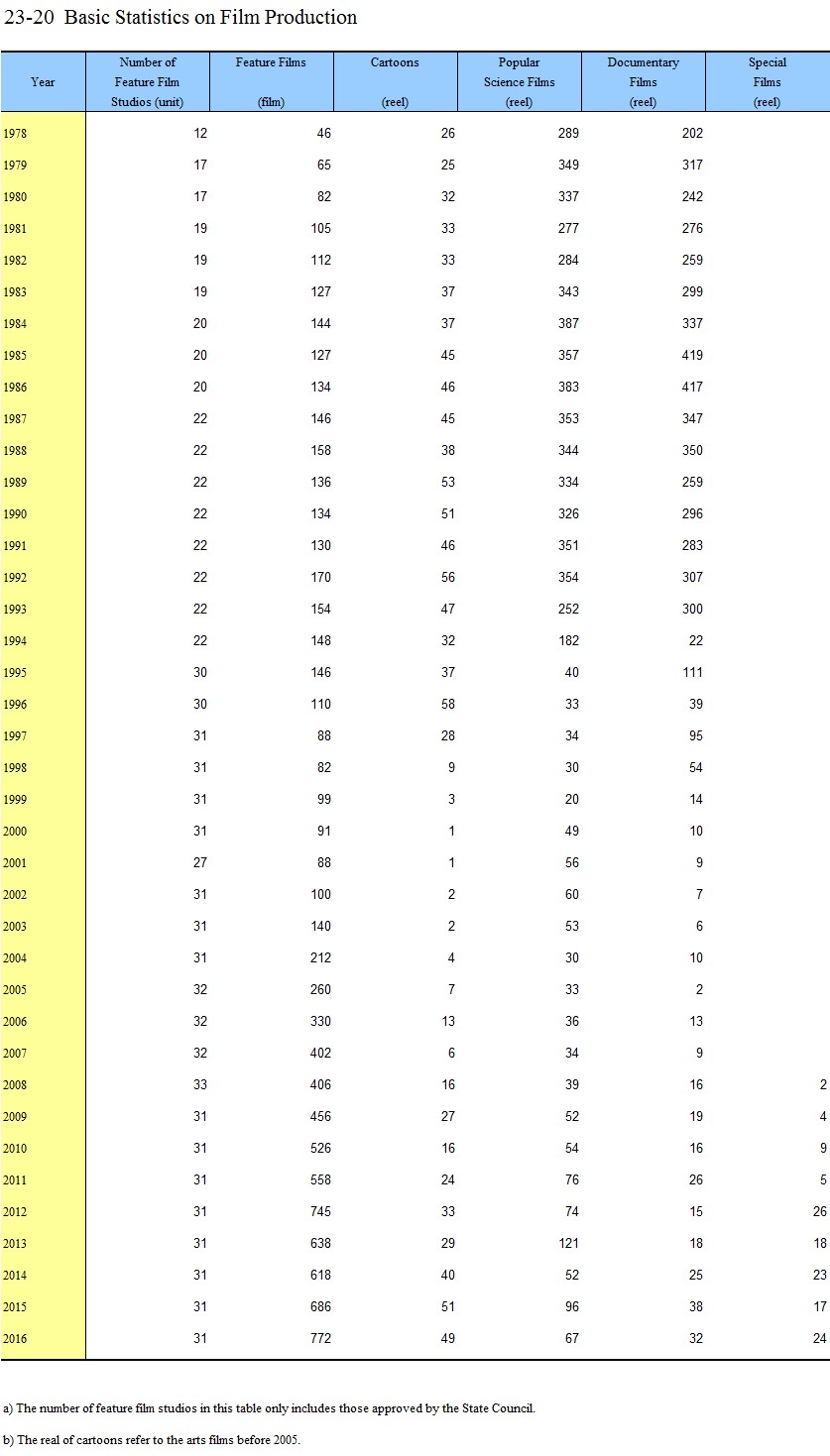 23-20 Basic Statistics on Film Production

| Year | Number of Feature Film Studios (unit) | Feature Films (film) | Cartoons (reel) | Popular Science Films (reel) | Documentary Films (reel) | Special Films (reel) |
|---|---|---|---|---|---|---|
| 1978 | 12 | 46 | 26 | 289 | 202 | |
| 1979 | 17 | 65 | 25 | 349 | 317 | |
| 1980 | 17 | 82 | 32 | 337 | 242 | |
| 1981 | 19 | 105 | 33 | 277 | 276 | |
| 1982 | 19 | 112 | 33 | 284 | 259 | |
| 1983 | 19 | 127 | 37 | 343 | 299 | |
| 1984 | 20 | 144 | 37 | 387 | 337 | |
| 1985 | 20 | 127 | 45 | 357 | 419 | |
| 1986 | 20 | 134 | 46 | 383 | 417 | |
| 1987 | 22 | 146 | 45 | 353 | 347 | |
| 1988 | 22 | 158 | 38 | 344 | 350 | |
| 1989 | 22 | 136 | 53 | 334 | 259 | |
| 1990 | 22 | 134 | 51 | 326 | 296 | |
| 1991 | 22 | 130 | 46 | 351 | 283 | |
| 1992 | 22 | 170 | 56 | 354 | 307 | |
| 1993 | 22 | 154 | 47 | 252 | 300 | |
| 1994 | 22 | 148 | 32 | 182 | 22 | |
| 1995 | 30 | 146 | 37 | 40 | 111 | |
| 1996 | 30 | 110 | 58 | 33 | 39 | |
| 1997 | 31 | 88 | 28 | 34 | 95 | |
| 1998 | 31 | 82 | 9 | 30 | 54 | |
| 1999 | 31 | 99 | 3 | 20 | 14 | |
| 2000 | 31 | 91 | 1 | 49 | 10 | |
| 2001 | 27 | 88 | 1 | 56 | 9 | |
| 2002 | 31 | 100 | 2 | 60 | 7 | |
| 2003 | 31 | 140 | 2 | 53 | 6 | |
| 2004 | 31 | 212 | 4 | 30 | 10 | |
| 2005 | 32 | 260 | 7 | 33 | 2 | |
| 2006 | 32 | 330 | 13 | 36 | 13 | |
| 2007 | 32 | 402 | 6 | 34 | 9 | |
| 2008 | 33 | 406 | 16 | 39 | 16 | 2 |
| 2009 | 31 | 456 | 27 | 52 | 19 | 4 |
| 2010 | 31 | 526 | 16 | 54 | 16 | 9 |
| 2011 | 31 | 558 | 24 | 76 | 26 | 5 |
| 2012 | 31 | 745 | 33 | 74 | 15 | 26 |
| 2013 | 31 | 638 | 29 | 121 | 18 | 18 |
| 2014 | 31 | 618 | 40 | 52 | 25 | 23 |
| 2015 | 31 | 686 | 51 | 96 | 38 | 17 |
| 2016 | 31 | 772 | 49 | 67 | 32 | 24 |

a) The number of feature film studios in this table only includes those approved by the State Council.

b) The real of cartoons refer to the arts films before 2005.